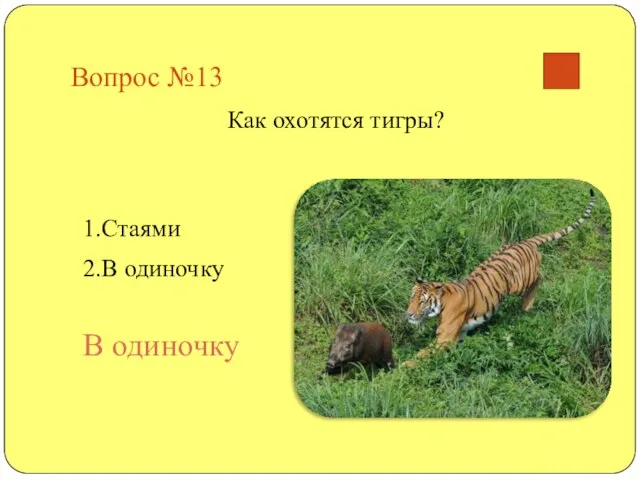 Вопрос №13

Как охотятся тигры?

1.Стаями

2.В одиночку

В одиночку